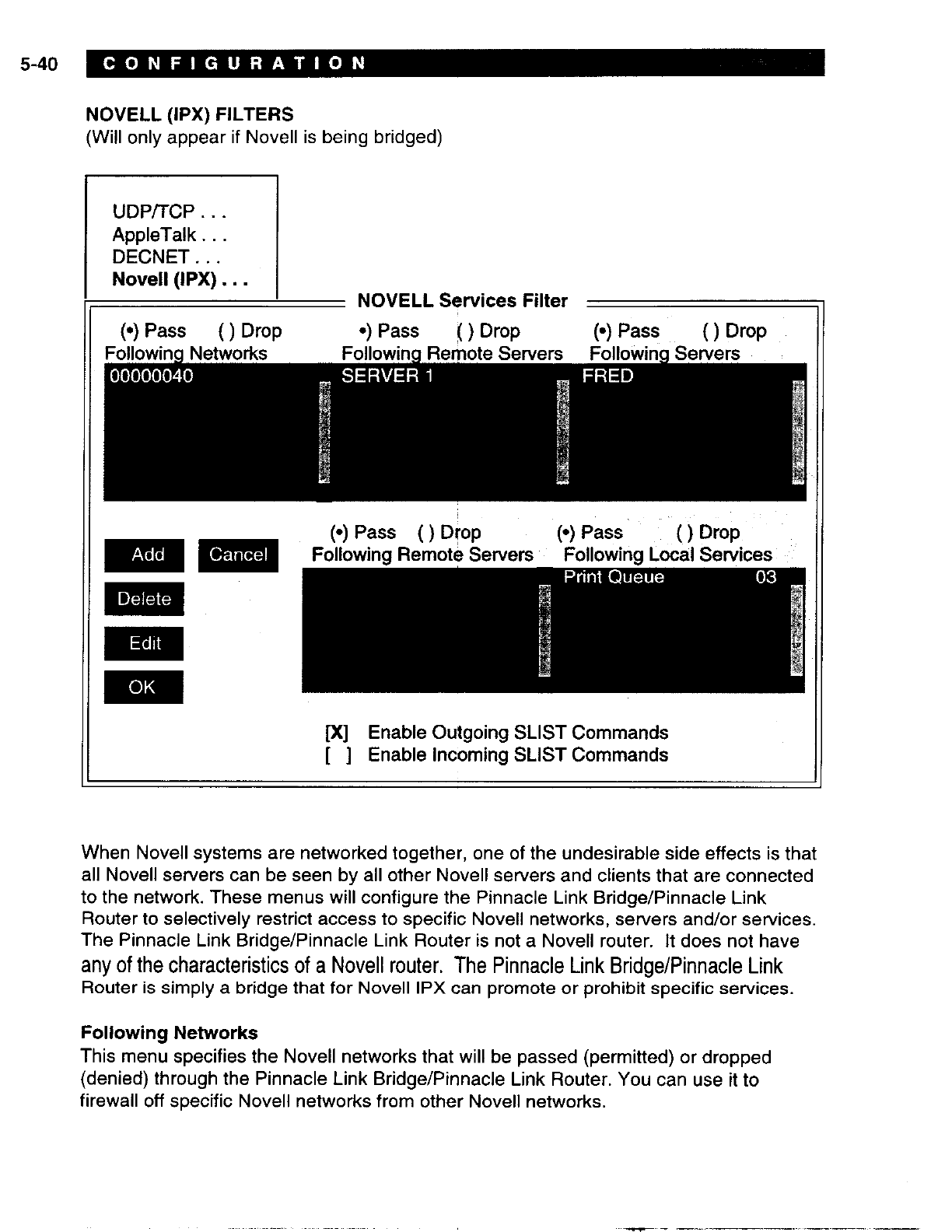 5-40 CONFIGURATION

NOVELL (IPX) FILTERS
(Will only appear if Novell is being bridged)

UDP/TCP . . .
AppleTalk . . .
DECNET . . .
Novell (IPX) . . .

NOVELL Services Filter

(•) Pass ( ) Drop
Following Networks
00000040

•) Pass ( ) Drop
Following Remote Servers
SERVER 1

(•) Pass ( ) Drop
Following Servers
FRED

Add Cancel
Delete
Edit
OK

(•) Pass ( ) Drop
Following Remote Servers

(•) Pass ( ) Drop
Following Local Services
Print Queue 03

[X] Enable Outgoing SLIST Commands
[ ] Enable Incoming SLIST Commands

When Novell systems are networked together, one of the undesirable side effects is that all Novell servers can be seen by all other Novell servers and clients that are connected to the network. These menus will configure the Pinnacle Link Bridge/Pinnacle Link Router to selectively restrict access to specific Novell networks, servers and/or services. The Pinnacle Link Bridge/Pinnacle Link Router is not a Novell router. It does not have any of the characteristics of a Novell router. The Pinnacle Link Bridge/Pinnacle Link Router is simply a bridge that for Novell IPX can promote or prohibit specific services.

Following Networks
This menu specifies the Novell networks that will be passed (permitted) or dropped (denied) through the Pinnacle Link Bridge/Pinnacle Link Router. You can use it to firewall off specific Novell networks from other Novell networks.